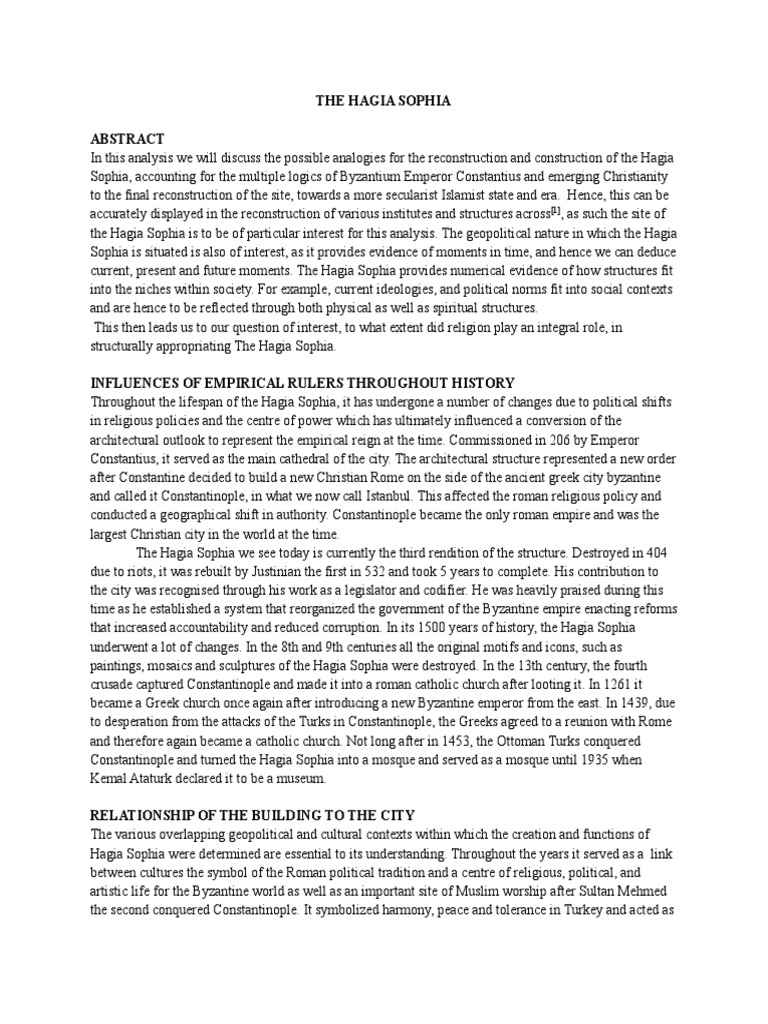 THE HAGIA SOPHIA

ABSTRACT

In this analysis we will discuss the possible analogies for the reconstruction and construction of the Hagia Sophia, accounting for the multiple logics of Byzantium Emperor Constantius and emerging Christianity to the final reconstruction of the site, towards a more secularist Islamist state and era. Hence, this can be accurately displayed in the reconstruction of various institutes and structures across$^{[1]}$, as such the site of the Hagia Sophia is to be of particular interest for this analysis. The geopolitical nature in which the Hagia Sophia is situated is also of interest, as it provides evidence of moments in time, and hence we can deduce current, present and future moments. The Hagia Sophia provides numerical evidence of how structures fit into the niches within society. For example, current ideologies, and political norms fit into social contexts and are hence to be reflected through both physical as well as spiritual structures.

This then leads us to our question of interest, to what extent did religion play an integral role, in structurally appropriating The Hagia Sophia.

INFLUENCES OF EMPIRICAL RULERS THROUGHOUT HISTORY

Throughout the lifespan of the Hagia Sophia, it has undergone a number of changes due to political shifts in religious policies and the centre of power which has ultimately influenced a conversion of the architectural outlook to represent the empirical reign at the time. Commissioned in 206 by Emperor Constantius, it served as the main cathedral of the city. The architectural structure represented a new order after Constantine decided to build a new Christian Rome on the side of the ancient greek city byzantine and called it Constantinople, in what we now call Istanbul. This affected the roman religious policy and conducted a geographical shift in authority. Constantinople became the only roman empire and was the largest Christian city in the world at the time.

The Hagia Sophia we see today is currently the third rendition of the structure. Destroyed in 404 due to riots, it was rebuilt by Justinian the first in 532 and took 5 years to complete. His contribution to the city was recognised through his work as a legislator and codifier. He was heavily praised during this time as he established a system that reorganized the government of the Byzantine empire enacting reforms that increased accountability and reduced corruption. In its 1500 years of history, the Hagia Sophia underwent a lot of changes. In the 8th and 9th centuries all the original motifs and icons, such as paintings, mosaics and sculptures of the Hagia Sophia were destroyed. In the 13th century, the fourth crusade captured Constantinople and made it into a roman catholic church after looting it. In 1261 it became a Greek church once again after introducing a new Byzantine emperor from the east. In 1439, due to desperation from the attacks of the Turks in Constantinople, the Greeks agreed to a reunion with Rome and therefore again became a catholic church. Not long after in 1453, the Ottoman Turks conquered Constantinople and turned the Hagia Sophia into a mosque and served as a mosque until 1935 when Kemal Ataturk declared it to be a museum.

RELATIONSHIP OF THE BUILDING TO THE CITY

The various overlapping geopolitical and cultural contexts within which the creation and functions of Hagia Sophia were determined are essential to its understanding. Throughout the years it served as a link between cultures the symbol of the Roman political tradition and a centre of religious, political, and artistic life for the Byzantine world as well as an important site of Muslim worship after Sultan Mehmed the second conquered Constantinople. It symbolized harmony, peace and tolerance in Turkey and acted as